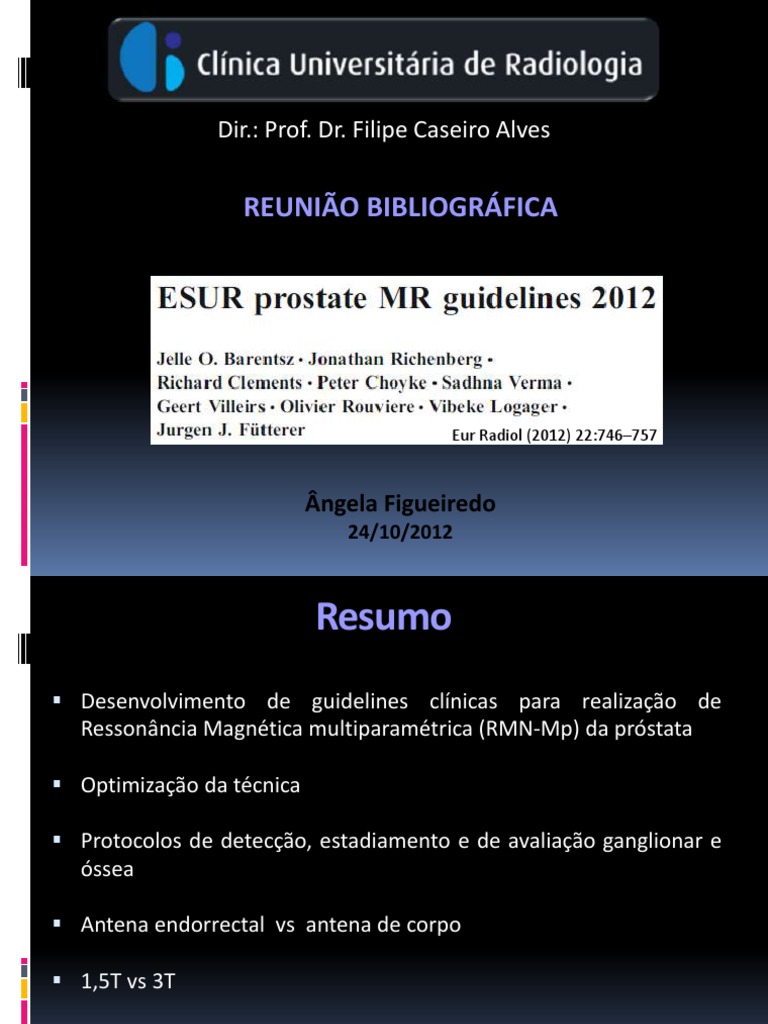 Clínica Universitária de Radiologia

Dir.: Prof. Dr. Filipe Caseiro Alves

REUNIÃO BIBLIOGRÁFICA

ESUR prostate MR guidelines 2012

Jelle O. Barentsz · Jonathan Richenberg · Richard Clements · Peter Choyke · Sadhna Verma · Geert Villeirs · Olivier Rouviere · Vibeke Logager · Jurgen J. Fütterer

Eur Radiol (2012) 22:746–757

Ângela Figueiredo
24/10/2012

Resumo

▪ Desenvolvimento de guidelines clínicas para realização de Ressonância Magnética multiparamétrica (RMN-Mp) da próstata

▪ Optimização da técnica

▪ Protocolos de detecção, estadiamento e de avaliação ganglionar e óssea

▪ Antena endorrectal vs antena de corpo

▪ 1,5T vs 3T